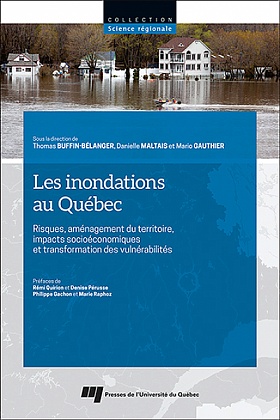 COLLECTION
Science régionale

Sous la direction de
Thomas BUFFIN-BÉLANGER, Danielle MALTAIS et Mario GAUTHIER

Les inondations au Québec

Risques, aménagement du territoire, impacts socioéconomiques et transformation des vulnérabilités

Préfaces de
Rémi Quirion et Denise Pérusse
Philippe Gachon et Marie Raphoz

Presses de l'Université du Québec